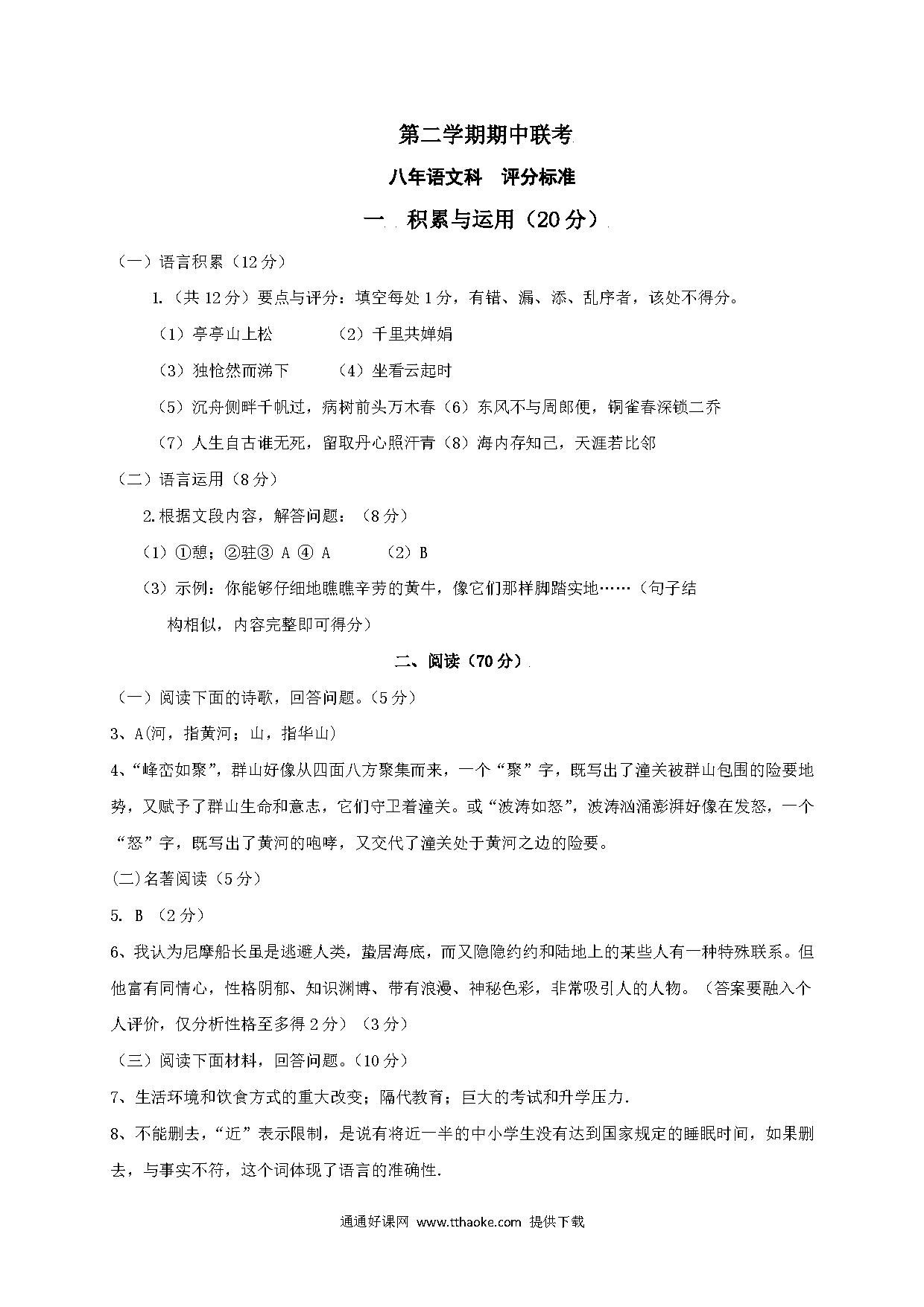 第二学期期中联考

八年语文科　评分标准

一　积累与运用（20分）

（一）语言积累（12分）

1.（共12分）要点与评分：填空每处1分，有错、漏、添、乱序者，该处不得分。

（1）亭亭山上松　　（2）千里共婵娟

（3）独怆然而涕下　　（4）坐看云起时

（5）沉舟侧畔千帆过，病树前头万木春（6）东风不与周郎便，铜雀春深锁二乔

（7）人生自古谁无死，留取丹心照汗青（8）海内存知己，天涯若比邻

（二）语言运用（8分）

2.根据文段内容，解答问题：（8分）

（1）①憩；②驻③ A ④ A　　（2）B

（3）示例：你能够仔细地瞧瞧辛劳的黄牛，像它们那样脚踏实地……（句子结构相似，内容完整即可得分）

二、阅读（70分）

（一）阅读下面的诗歌，回答问题。（5分）

3、A(河，指黄河；山，指华山)

4、“峰峦如聚”，群山好像从四面八方聚集而来，一个“聚”字，既写出了潼关被群山包围的险要地势，又赋予了群山生命和意志，它们守卫着潼关。或“波涛如怒”，波涛汹涌澎湃好像在发怒，一个“怒”字，既写出了黄河的咆哮，又交代了潼关处于黄河之边的险要。

(二)名著阅读（5分）

5. B （2分）

6、我认为尼摩船长虽是逃避人类，蛰居海底，而又隐隐约约和陆地上的某些人有一种特殊联系。但他富有同情心，性格阴郁、知识渊博、带有浪漫、神秘色彩，非常吸引人的人物。（答案要融入个人评价，仅分析性格至多得2分）（3分）

（三）阅读下面材料，回答问题。（10分）

7、生活环境和饮食方式的重大改变；隔代教育；巨大的考试和升学压力.

8、不能删去，“近”表示限制，是说有将近一半的中小学生没有达到国家规定的睡眠时间，如果删去，与事实不符，这个词体现了语言的准确性.

通通好课网 www.tthaoke.com 提供下载